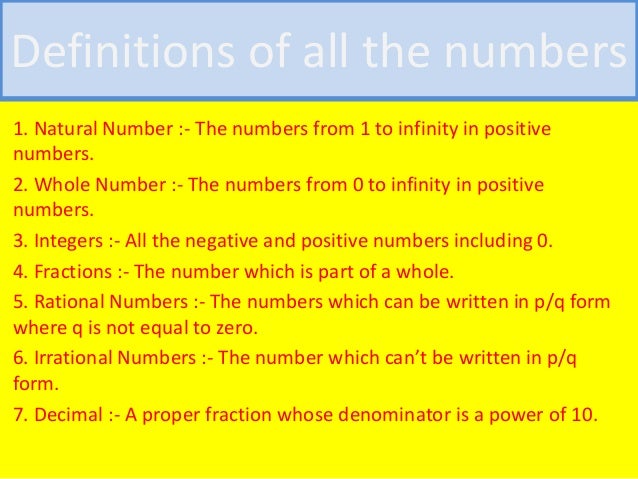 Definitions of all the numbers

1. Natural Number :- The numbers from 1 to infinity in positive numbers.

2. Whole Number :- The numbers from 0 to infinity in positive numbers.

3. Integers :- All the negative and positive numbers including 0.

4. Fractions :- The number which is part of a whole.

5. Rational Numbers :- The numbers which can be written in p/q form where q is not equal to zero.

6. Irrational Numbers :- The number which can't be written in p/q form.

7. Decimal :- A proper fraction whose denominator is a power of 10.